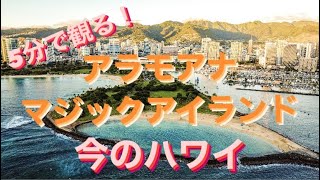 5分で観る！

アラモアナ

マジックアイランド

今のハワイ